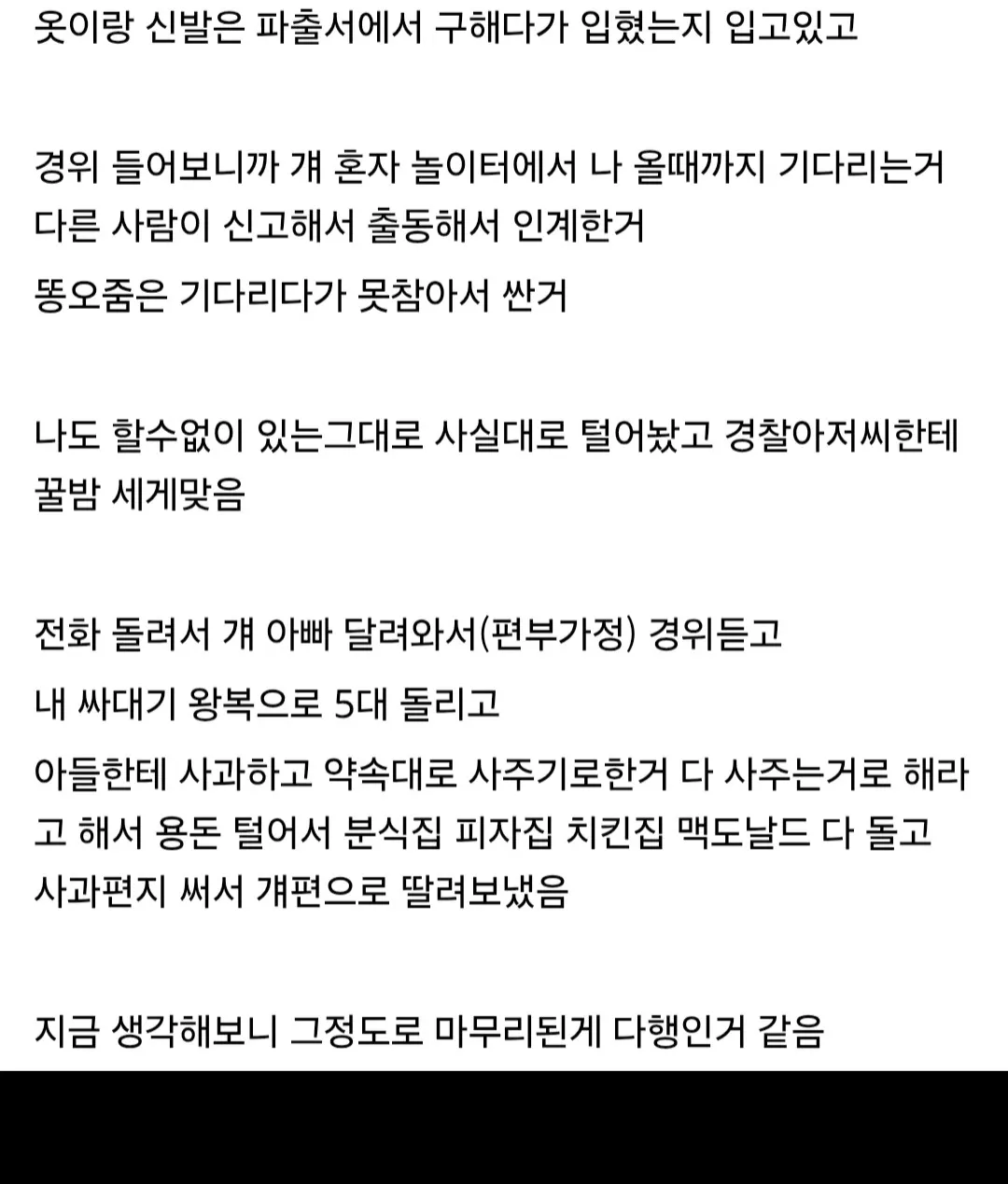 옷이랑 신발은 파출서에서 구해다가 입혔는지 입고있고

경위 들어보니까 걔 혼자 놀이터에서 나 올때까지 기다리는거 다른 사람이 신고해서 출동해서 인계한거

똥오줌은 기다리다가 못참아서 싼거

나도 할수없이 있는그대로 사실대로 털어놨고 경찰아저씨한테 꿀밤 세게맞음

전화 돌려서 걔 아빠 달려와서(편부가정) 경위듣고

내 싸대기 왕복으로 5대 돌리고

아들한테 사과하고 약속대로 사주기로한거 다 사주는거로 해라고 해서 용돈 털어서 분식집 피자집 치킨집 맥도날드 다 돌고 사과편지 써서 걔편으로 딸려보냈음

지금 생각해보니 그정도로 마무리된게 다행인거 같음